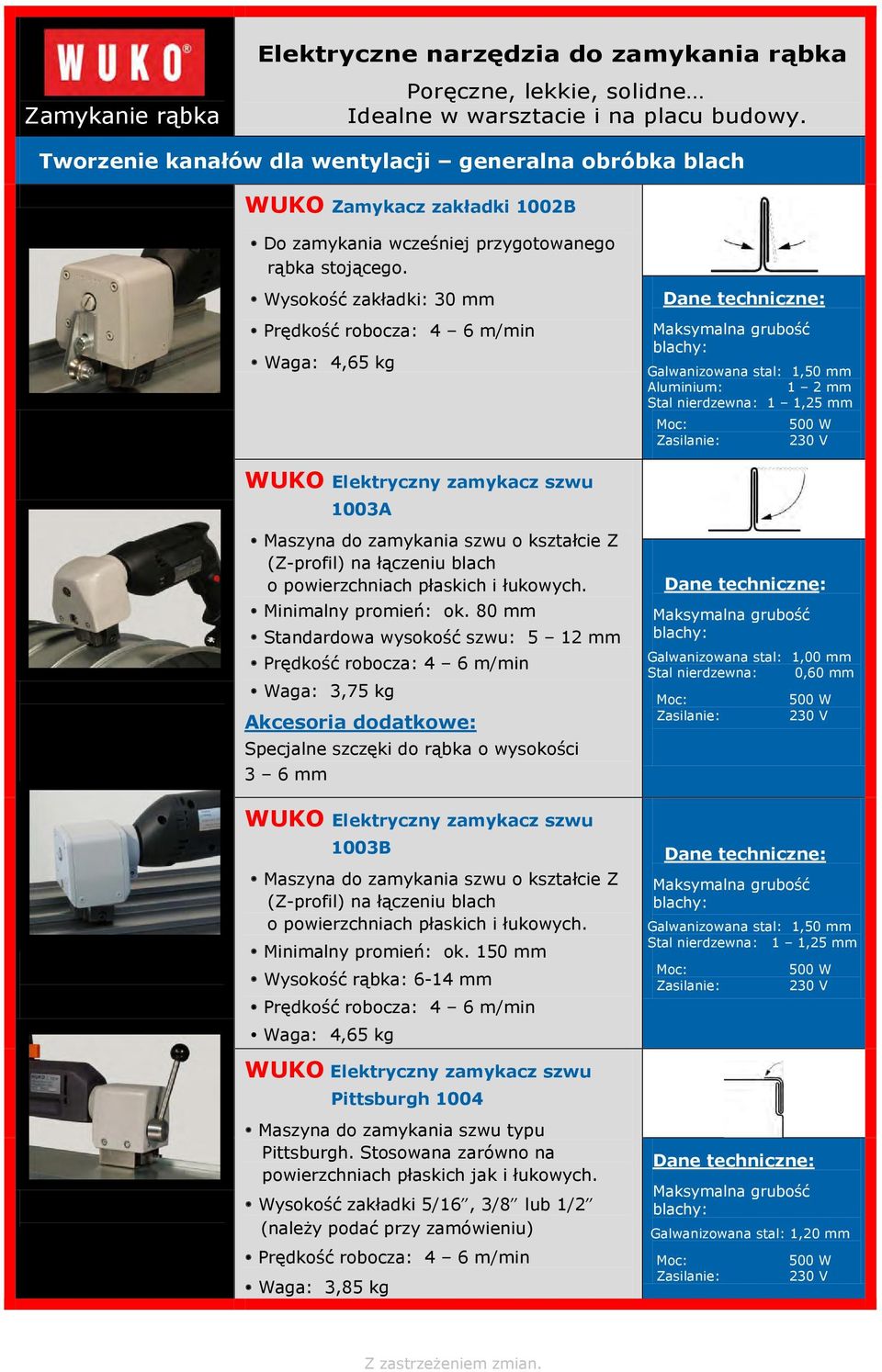 WUKO®

Zamykanie rąbka

Elektryczne narzędzia do zamykania rąbka

Poręczne, lekkie, solidne…
Idealne w warsztacie i na placu budowy.

Tworzenie kanałów dla wentylacji – generalna obróbka blach

WUKO Zamykacz zakładki 1002B

• Do zamykania wcześniej przygotowanego rąbka stojącego.
• Wysokość zakładki: 30 mm
• Prędkość robocza: 4 – 6 m/min
• Waga: 4,65 kg

Dane techniczne:
Maksymalna grubość blachy:
Galwanizowana stal: 1,50 mm
Aluminium: 1 – 2 mm
Stal nierdzewna: 1 – 1,25 mm
Moc: 500 W
Zasilanie: 230 V

WUKO Elektryczny zamykacz szwu 1003A

• Maszyna do zamykania szwu o kształcie Z (Z-profil) na łączeniu blach o powierzchniach płaskich i łukowych.
• Minimalny promień: ok. 80 mm
• Standardowa wysokość szwu: 5 – 12 mm
• Prędkość robocza: 4 – 6 m/min
• Waga: 3,75 kg

Akcesoria dodatkowe:
Specjalne szczęki do rąbka o wysokości 3 – 6 mm

Dane techniczne:
Maksymalna grubość blachy:
Galwanizowana stal: 1,00 mm
Stal nierdzewna: 0,60 mm
Moc: 500 W
Zasilanie: 230 V

WUKO Elektryczny zamykacz szwu 1003B

• Maszyna do zamykania szwu o kształcie Z (Z-profil) na łączeniu blach o powierzchniach płaskich i łukowych.
• Minimalny promień: ok. 150 mm
• Wysokość rąbka: 6-14 mm
• Prędkość robocza: 4 – 6 m/min
• Waga: 4,65 kg

Dane techniczne:
Maksymalna grubość blachy:
Galwanizowana stal: 1,50 mm
Stal nierdzewna: 1 – 1,25 mm
Moc: 500 W
Zasilanie: 230 V

WUKO Elektryczny zamykacz szwu Pittsburgh 1004

• Maszyna do zamykania szwu typu Pittsburgh. Stosowana zarówno na powierzchniach płaskich jak i łukowych.
• Wysokość zakładki 5/16″, 3/8″ lub 1/2″ (należy podać przy zamówieniu)
• Prędkość robocza: 4 – 6 m/min
• Waga: 3,85 kg

Dane techniczne:
Maksymalna grubość blachy:
Galwanizowana stal: 1,20 mm
Moc: 500 W
Zasilanie: 230 V

Z zastrzeżeniem zmian.